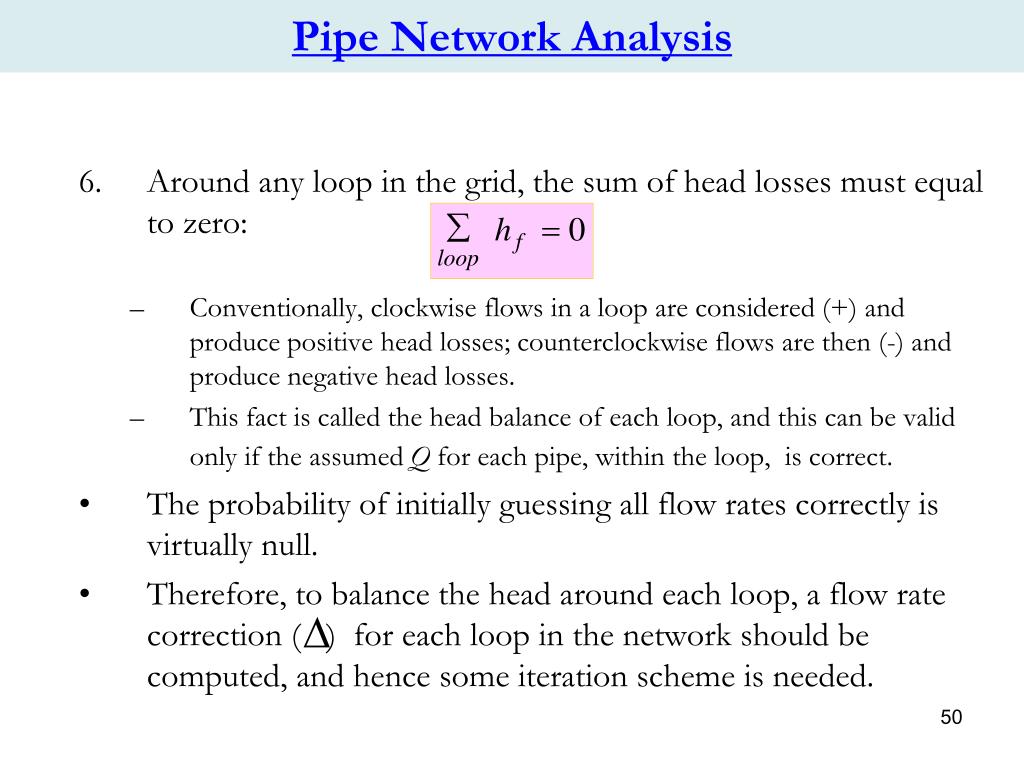 Pipe Network Analysis

6. Around any loop in the grid, the sum of head losses must equal to zero: $\sum_{loop} h_f = 0$

– Conventionally, clockwise flows in a loop are considered (+) and produce positive head losses; counterclockwise flows are then (-) and produce negative head losses.

– This fact is called the head balance of each loop, and this can be valid only if the assumed $Q$ for each pipe, within the loop, is correct.

• The probability of initially guessing all flow rates correctly is virtually null.

• Therefore, to balance the head around each loop, a flow rate correction ($\Delta$) for each loop in the network should be computed, and hence some iteration scheme is needed.

50